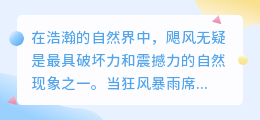 在浩瀚的自然界中，飓风无疑是最具破坏力和震撼力的自然现象之一。当狂风暴雨席...